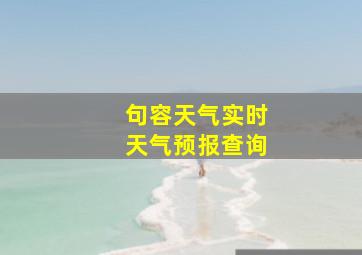 句容天气实时
天气预报查询